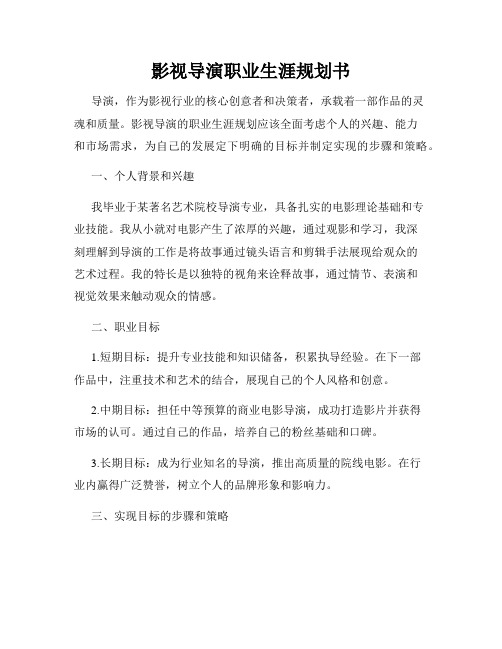 影视导演职业生涯规划书

导演，作为影视行业的核心创意者和决策者，承载着一部作品的灵魂和质量。影视导演的职业生涯规划应该全面考虑个人的兴趣、能力和市场需求，为自己的发展定下明确的目标并制定实现的步骤和策略。

一、个人背景和兴趣

我毕业于某著名艺术院校导演专业，具备扎实的电影理论基础和专业技能。我从小就对电影产生了浓厚的兴趣，通过观影和学习，我深刻理解到导演的工作是将故事通过镜头语言和剪辑手法展现给观众的艺术过程。我的特长是以独特的视角来诠释故事，通过情节、表演和视觉效果来触动观众的情感。

二、职业目标

1.短期目标：提升专业技能和知识储备，积累执导经验。在下一部作品中，注重技术和艺术的结合，展现自己的个人风格和创意。

2.中期目标：担任中等预算的商业电影导演，成功打造影片并获得市场的认可。通过自己的作品，培养自己的粉丝基础和口碑。

3.长期目标：成为行业知名的导演，推出高质量的院线电影。在行业内赢得广泛赞誉，树立个人的品牌形象和影响力。

三、实现目标的步骤和策略